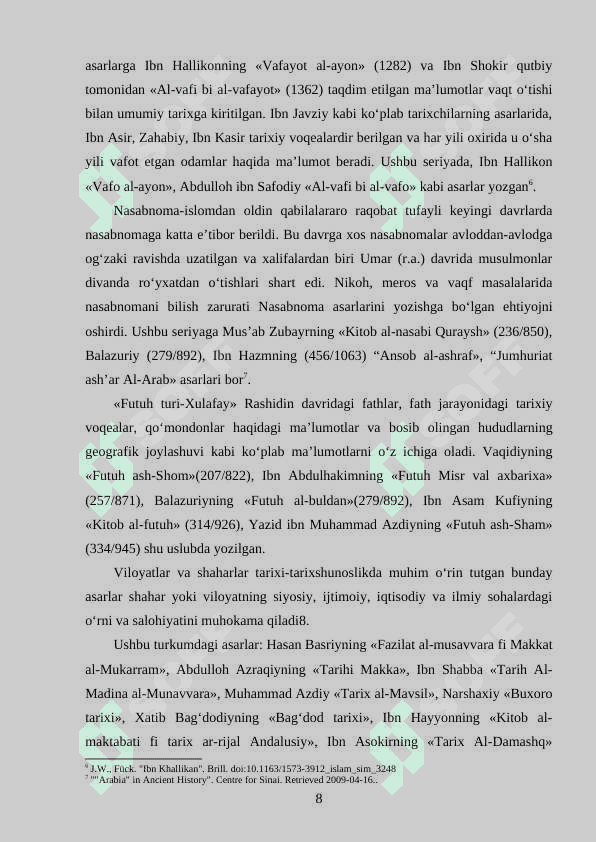 asarlarga Ibn Hallikonning «Vafayot al-ayon» (1282) va Ibn Shokir qutbiy tomonidan «Al-vafi bi al-vafayot» (1362) taqdim etilgan ma’lumotlar vaqt o‘tishi bilan umumiy tarixga kiritilgan. Ibn Javziy kabi ko‘plab tarixchilarning asarlarida, Ibn Asir, Zahabiy, Ibn Kasir tarixiy voqealardir berilgan va har yili oxirida u o‘sha yili vafot etgan odamlar haqida ma’lumot beradi. Ushbu seriyada, Ibn Hallikon «Vafo al-ayon», Abdulloh ibn Safodiy «Al-vafi bi al-vafo» kabi asarlar yozgan$^6$.

Nasabnoma-islomdan oldin qabilalararo raqobat tufayli keyingi davrlarda nasabnomaga katta e’tibor berildi. Bu davrga xos nasabnomalar avloddan-avlodga og‘zaki ravishda uzatilgan va xalifalardan biri Umar (r.a.) davrida musulmonlar divanda ro‘yxatdan o‘tishlari shart edi. Nikoh, meros va vaqf masalalarida nasabnomani bilish zarurati Nasabnoma asarlarini yozishga bo‘lgan ehtiyojni oshirdi. Ushbu seriyaga Mus’ab Zubayrning «Kitob al-nasabi Quraysh» (236/850), Balazuriy (279/892), Ibn Hazmning (456/1063) “Ansob al-ashraf», “Jumhuriat ash’ar Al-Arab» asarlari bor$^7$.

«Futuh turi-Xulafay» Rashidin davridagi fathlar, fath jarayonidagi tarixiy voqealar, qo‘mondonlar haqidagi ma’lumotlar va bosib olingan hududlarning geografik joylashuvi kabi ko‘plab ma’lumotlarni o‘z ichiga oladi. Vaqidiyning «Futuh ash-Shom»(207/822), Ibn Abdulhakimning «Futuh Misr val axbarixa» (257/871), Balazuriyning «Futuh al-buldan»(279/892), Ibn Asam Kufiyning «Kitob al-futuh» (314/926), Yazid ibn Muhammad Azdiyning «Futuh ash-Sham» (334/945) shu uslubda yozilgan.

Viloyatlar va shaharlar tarixi-tarixshunoslikda muhim o‘rin tutgan bunday asarlar shahar yoki viloyatning siyosiy, ijtimoiy, iqtisodiy va ilmiy sohalardagi o‘rni va salohiyatini muhokama qiladi8.

Ushbu turkumdagi asarlar: Hasan Basriyning «Fazilat al-musavvara fi Makkat al-Mukarram», Abdulloh Azraqiyning «Tarihi Makka», Ibn Shabba «Tarih Al-Madina al-Munavvara», Muhammad Azdiy «Tarix al-Mavsil», Narshaxiy «Buxoro tarixi», Xatib Bag‘dodiyning «Bag‘dod tarixi», Ibn Hayyonning «Kitob al-maktabati fi tarix ar-rijal Andalusiy», Ibn Asokirning «Tarix Al-Damashq»

$^6$ J.W., Fück. "Ibn Khallikan". Brill. doi:10.1163/1573-3912_islam_sim_3248
$^7$ ""Arabia" in Ancient History". Centre for Sinai. Retrieved 2009-04-16..

8